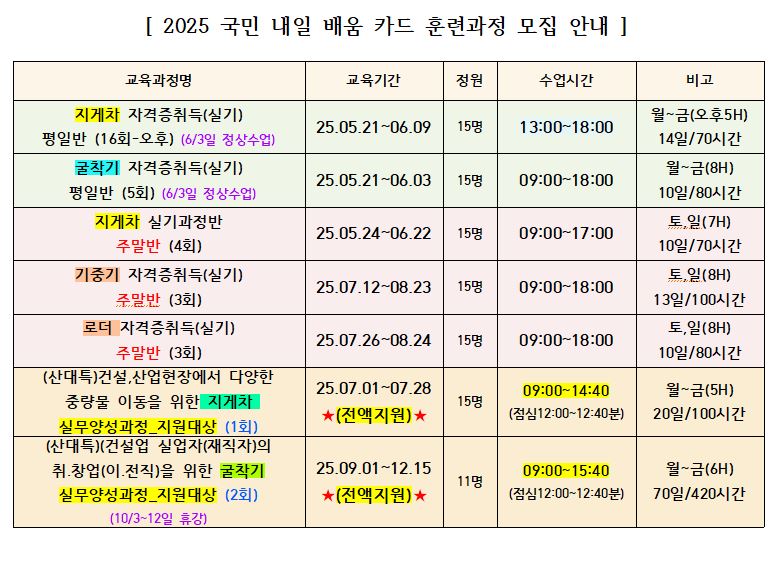 [ 2025 국민 내일 배움 카드 훈련과정 모집 안내 ]

| 교육과정명 | 교육기간 | 정원 | 수업시간 | 비고 |
|---|---|---|---|---|
| 지게차 자격증취득(실기) 평일반 (16회-오후) (6/3일 정상수업) | 25.05.21~06.09 | 15명 | 13:00~18:00 | 월~금(오후5H) 14일/70시간 |
| 굴착기 자격증취득(실기) 평일반 (5회) (6/3일 정상수업) | 25.05.21~06.03 | 15명 | 09:00~18:00 | 월~금(8H) 10일/80시간 |
| 지게차 실기과정반 주말반 (4회) | 25.05.24~06.22 | 15명 | 09:00~17:00 | 토,일(7H) 10일/70시간 |
| 기중기 자격증취득(실기) 주말반 (3회) | 25.07.12~08.23 | 15명 | 09:00~18:00 | 토,일(8H) 13일/100시간 |
| 로더 자격증취득(실기) 주말반 (3회) | 25.07.26~08.24 | 15명 | 09:00~18:00 | 토,일(8H) 10일/80시간 |
| (산대특)건설,산업현장에서 다양한 중량물 이동을 위한 지게차 실무양성과정_지원대상 (1회) | 25.07.01~07.28 ★(전액지원)★ | 15명 | 09:00~14:40 (점심12:00~12:40분) | 월~금(5H) 20일/100시간 |
| (산대특)(건설업 실업자(재직자)의 취.창업(이.전직)을 위한 굴착기 실무양성과정_지원대상 (2회) (10/3~12일 휴강) | 25.09.01~12.15 ★(전액지원)★ | 11명 | 09:00~15:40 (점심12:00~12:40분) | 월~금(6H) 70일/420시간 |